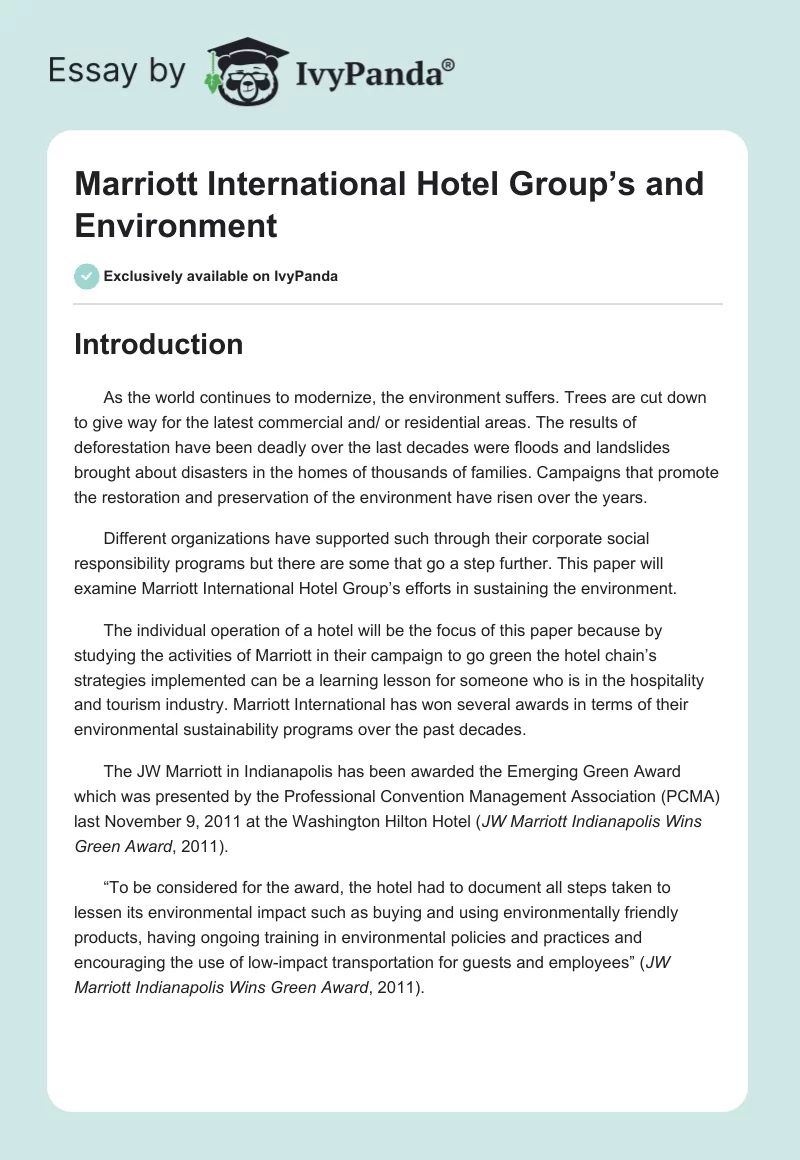 Essay by IvyPanda®

Marriott International Hotel Group's and Environment

Exclusively available on IvyPanda

Introduction

As the world continues to modernize, the environment suffers. Trees are cut down to give way for the latest commercial and/ or residential areas. The results of deforestation have been deadly over the last decades were floods and landslides brought about disasters in the homes of thousands of families. Campaigns that promote the restoration and preservation of the environment have risen over the years.

Different organizations have supported such through their corporate social responsibility programs but there are some that go a step further. This paper will examine Marriott International Hotel Group's efforts in sustaining the environment.

The individual operation of a hotel will be the focus of this paper because by studying the activities of Marriott in their campaign to go green the hotel chain's strategies implemented can be a learning lesson for someone who is in the hospitality and tourism industry. Marriott International has won several awards in terms of their environmental sustainability programs over the past decades.

The JW Marriott in Indianapolis has been awarded the Emerging Green Award which was presented by the Professional Convention Management Association (PCMA) last November 9, 2011 at the Washington Hilton Hotel (JW Marriott Indianapolis Wins Green Award, 2011).

"To be considered for the award, the hotel had to document all steps taken to lessen its environmental impact such as buying and using environmentally friendly products, having ongoing training in environmental policies and practices and encouraging the use of low-impact transportation for guests and employees" (JW Marriott Indianapolis Wins Green Award, 2011).